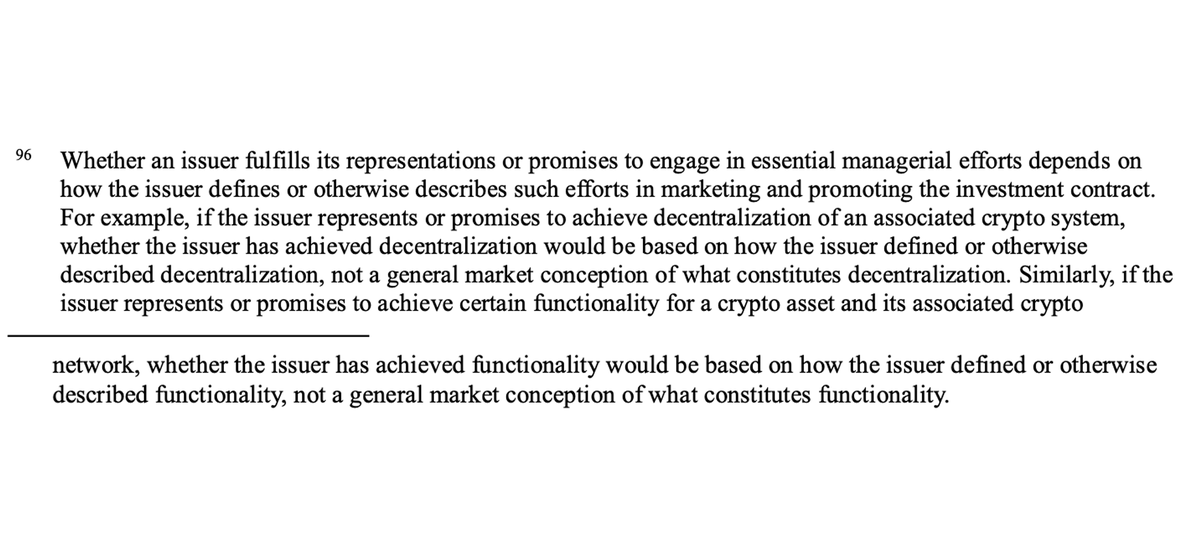 $^{96}$ Whether an issuer fulfills its representations or promises to engage in essential managerial efforts depends on how the issuer defines or otherwise describes such efforts in marketing and promoting the investment contract. For example, if the issuer represents or promises to achieve decentralization of an associated crypto system, whether the issuer has achieved decentralization would be based on how the issuer defined or otherwise described decentralization, not a general market conception of what constitutes decentralization. Similarly, if the issuer represents or promises to achieve certain functionality for a crypto asset and its associated crypto

network, whether the issuer has achieved functionality would be based on how the issuer defined or otherwise described functionality, not a general market conception of what constitutes functionality.